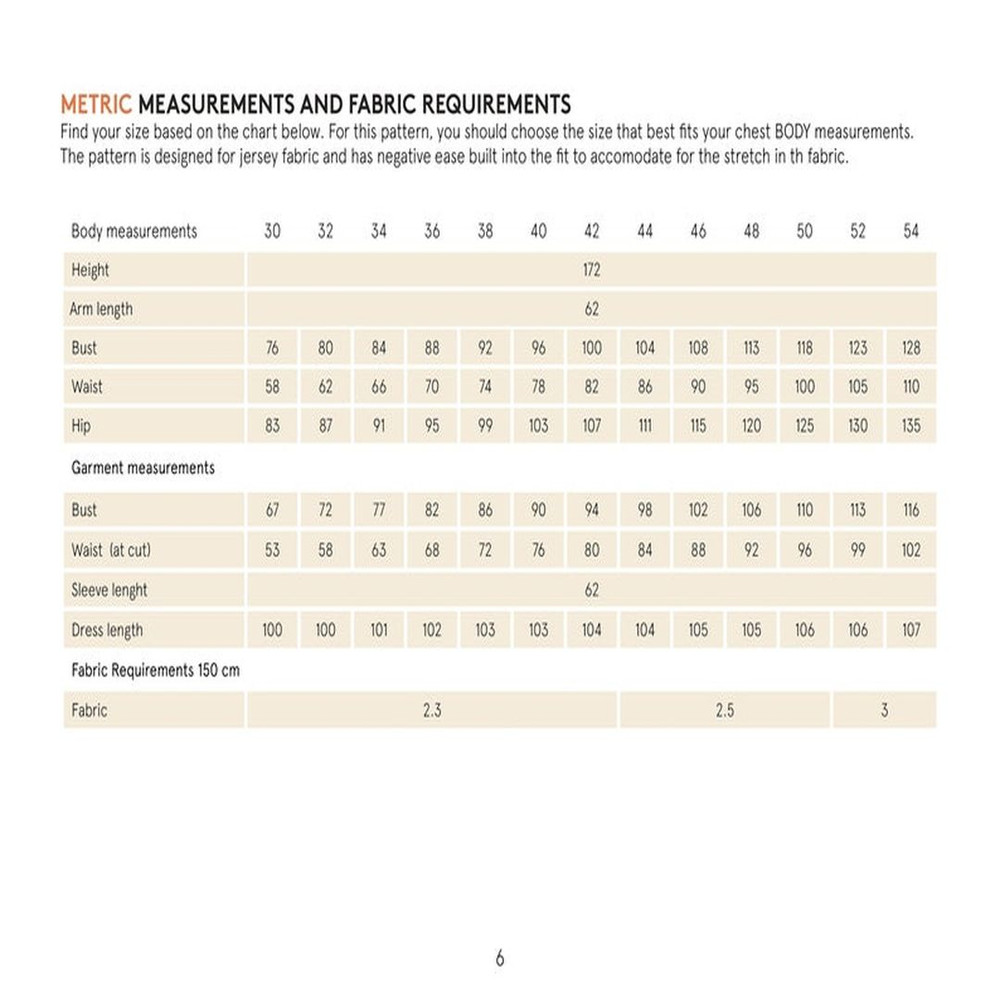 METRIC MEASUREMENTS AND FABRIC REQUIREMENTS
Find your size based on the chart below. For this pattern, you should choose the size that best fits your chest BODY measurements. The pattern is designed for jersey fabric and has negative ease built into the fit to accomodate for the stretch in th fabric.

| Body measurements | 30 | 32 | 34 | 36 | 38 | 40 | 42 | 44 | 46 | 48 | 50 | 52 | 54 |
|---|---|---|---|---|---|---|---|---|---|---|---|---|---|
| Height | | | | | | | 172 | | | | | | |
| Arm length | | | | | | | 62 | | | | | | |
| Bust | 76 | 80 | 84 | 88 | 92 | 96 | 100 | 104 | 108 | 113 | 118 | 123 | 128 |
| Waist | 58 | 62 | 66 | 70 | 74 | 78 | 82 | 86 | 90 | 95 | 100 | 105 | 110 |
| Hip | 83 | 87 | 91 | 95 | 99 | 103 | 107 | 111 | 115 | 120 | 125 | 130 | 135 |
| Garment measurements | | | | | | | | | | | | | |
| Bust | 67 | 72 | 77 | 82 | 86 | 90 | 94 | 98 | 102 | 106 | 110 | 113 | 116 |
| Waist (at cut) | 53 | 58 | 63 | 68 | 72 | 76 | 80 | 84 | 88 | 92 | 96 | 99 | 102 |
| Sleeve lenght | | | | | | | 62 | | | | | | |
| Dress length | 100 | 100 | 101 | 102 | 103 | 103 | 104 | 104 | 105 | 105 | 106 | 106 | 107 |
| Fabric Requirements 150 cm | | | | | | | | | | | | | |
| Fabric | | | | 2.3 | | | | | | 2.5 | | | 3 |

6